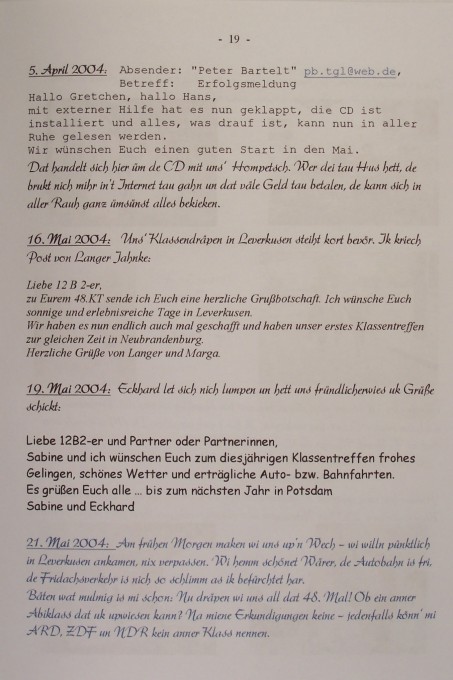 - 19 -

5. April 2004: Absender: "Peter Bartelt" pb.tgl@web.de, Betreff: Erfolgsmeldung
Hallo Gretchen, hallo Hans,
mit externer Hilfe hat es nun geklappt, die CD ist installiert und alles, was drauf ist, kann nun in aller Ruhe gelesen werden.
Wir wünschen Euch einen guten Start in den Mai.
Dat handelt sich hier üm de CD mit uns' Hompetsch. Wer dei tau Hus hett, de brukt nich mihr in't Internet tau gahn un dat väle Geld tau betalen, de kann sich in aller Rauh ganz ümsünst alles bekieken.

16. Mai 2004: Uns' Klassendräpen in Leverkusen steiht kort bevör. Ik kriech Post von Langer Jahnke:

Liebe 12 B 2-er,
zu Eurem 48.KT sende ich Euch eine herzliche Grußbotschaft. Ich wünsche Euch sonnige und erlebnisreiche Tage in Leverkusen.
Wir haben es nun endlich auch mal geschafft und haben unser erstes Klassentreffen zur gleichen Zeit in Neubrandenburg.
Herzliche Grüße von Langer und Marga.

19. Mai 2004: Eckhard let sich nich lumpen un hett uns fründlicherwies uk Grüße schickt:

Liebe 12B2-er und Partner oder Partnerinnen,
Sabine und ich wünschen Euch zum diesjährigen Klassentreffen frohes Gelingen, schönes Wetter und erträgliche Auto- bzw. Bahnfahrten.
Es grüßen Euch alle ... bis zum nächsten Jahr in Potsdam
Sabine und Eckhard

21. Mai 2004: Am frühen Morgen maken wi uns up'n Wech – wi willn pünktlich in Leverkusen ankamen, nix verpassen. Wi hemm schönet Wärer, de Autobahn is fri, de Fridachsverkehr is nich so schlimm as ik befürchtet har.
Bäten wat mulmig is mi schon: Nu dräpen wi uns all dat 48. Mal! Ob ein anner Abiklass dat uk upwiesen kann? Na miene Erkundigungen keine – jedenfalls könn' mi ARD, ZDF un NDR kein anner Klass nennen.